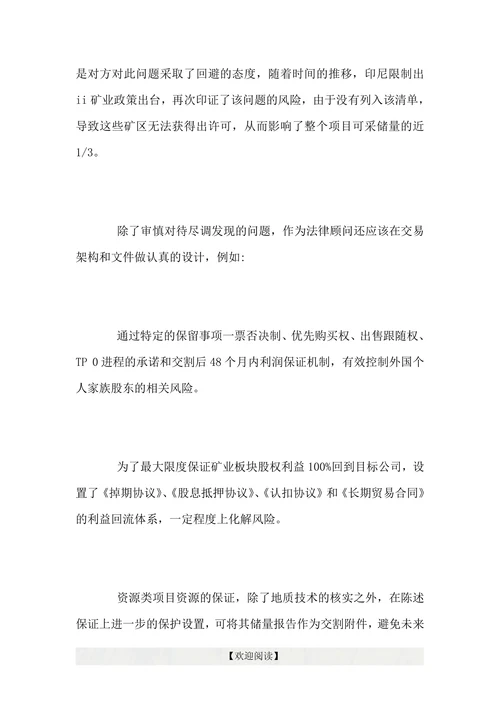 是对方对此问题采取了回避的态度，随着时间的推移，印尼限制出ii矿业政策出台，再次印证了该问题的风险，由于没有列入该清单，导致这些矿区无法获得出许可，从而影响了整个项目可采储量的近1/3。

除了审慎对待尽调发现的问题，作为法律顾问还应该在交易架构和文件做认真的设计，例如：

通过特定的保留事项一票否决制、优先购买权、出售跟随权、TP 0进程的承诺和交割后48个月内利润保证机制，有效控制外国个人家族股东的相关风险。

为了最大限度保证矿业板块股权利益100%回到目标公司，设置了《掉期协议》、《股息抵押协议》、《认扣协议》和《长期贸易合同》的利益回流体系，一定程度上化解风险。

资源类项目资源的保证，除了地质技术的核实之外，在陈述保证上进一步的保护设置，可将其储量报告作为交割附件，避免未来

【欢迎阅读】